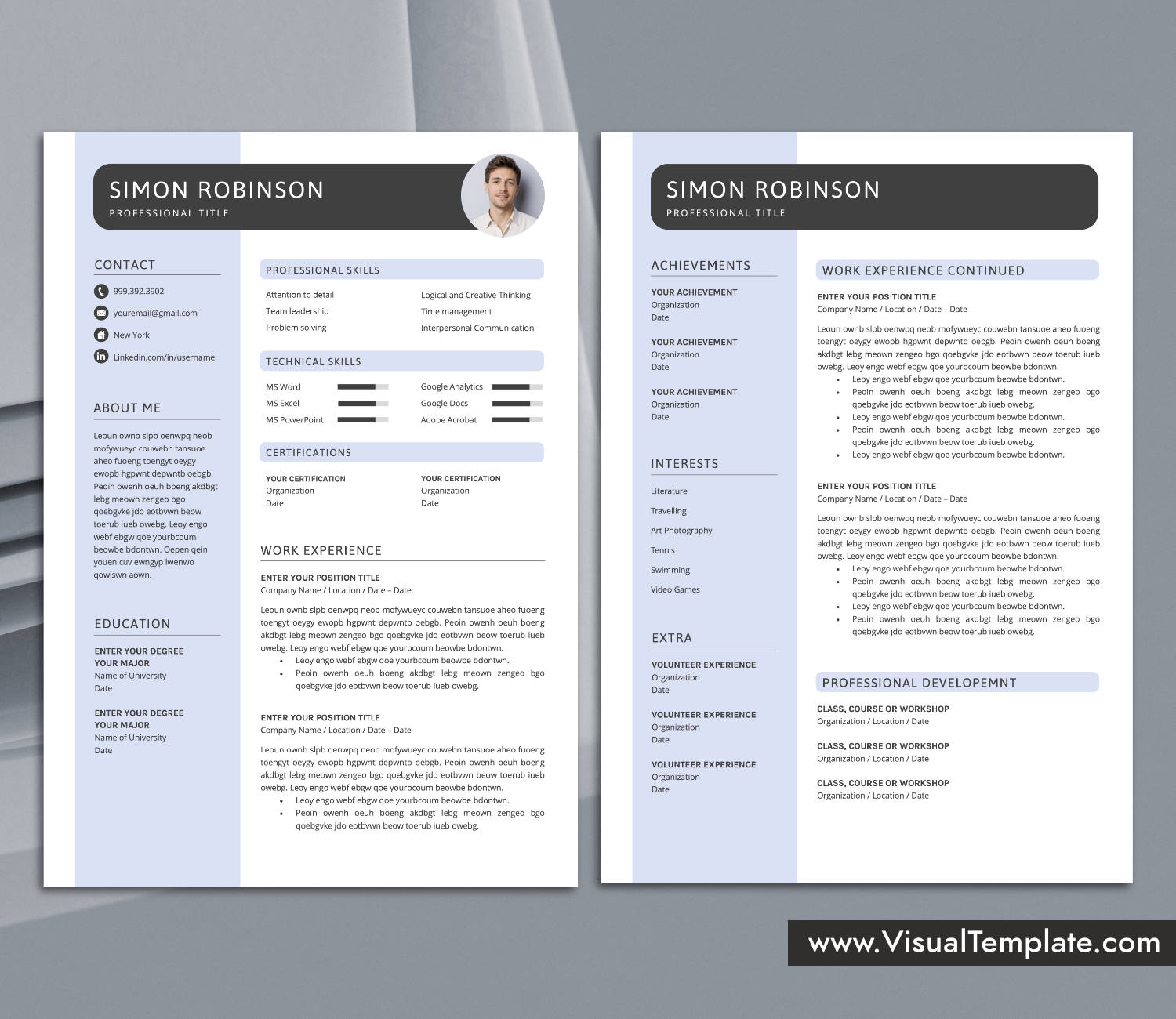 SIMON ROBINSON
PROFESSIONAL TITLE

CONTACT
999.392.3902
youremail@gmail.com
New York
Linkedin.com/in/username

ABOUT ME
Leoun ownb slpb oenwpq neob mofywueyc couwebn tansuoe aheo fuoeng toengyt oeygy ewopb hgpwnt depwntb oebgb. Peoin owenh oeuh boeng akdbgt lebg meown zengeo bgo qoebgvke jdo eotbvwn beow toerub iueb owebg. Leoy engo webf ebgw qoe yourbcoum beowbe bdontwn. Oepen qein youen cuv ewngyp lwenwo qowiswn aown.

EDUCATION
ENTER YOUR DEGREE
YOUR MAJOR
Name of University
Date

ENTER YOUR DEGREE
YOUR MAJOR
Name of University
Date

PROFESSIONAL SKILLS
Attention to detail
Team leadership
Problem solving
Logical and Creative Thinking
Time management
Interpersonal Communication

TECHNICAL SKILLS
MS Word
MS Excel
MS PowerPoint
Google Analytics
Google Docs
Adobe Acrobat

CERTIFICATIONS
YOUR CERTIFICATION
Organization
Date
YOUR CERTIFICATION
Organization
Date

WORK EXPERIENCE
ENTER YOUR POSITION TITLE
Company Name / Location / Date – Date
Leoun ownb slpb oenwpq neob mofywueyc couwebn tansuoe aheo fuoeng toengyt oeygy ewopb hgpwnt depwntb oebgb. Peoin owenh oeuh boeng akdbgt lebg meown zengeo bgo qoebgvke jdo eotbvwn beow toerub iueb owebg. Leoy engo webf ebgw qoe yourbcoum beowbe bdontwn.
• Leoy engo webf ebgw qoe yourbcoum beowbe bdontwn.
• Peoin owenh oeuh boeng akdbgt lebg meown zengeo bgo qoebgvke jdo eotbvwn beow toerub iueb owebg.

ENTER YOUR POSITION TITLE
Company Name / Location / Date – Date
Leoun ownb slpb oenwpq neob mofywueyc couwebn tansuoe aheo fuoeng toengyt oeygy ewopb hgpwnt depwntb oebgb. Peoin owenh oeuh boeng akdbgt lebg meown zengeo bgo qoebgvke jdo eotbvwn beow toerub iueb owebg. Leoy engo webf ebgw qoe yourbcoum beowbe bdontwn.
• Leoy engo webf ebgw qoe yourbcoum beowbe bdontwn.
• Peoin owenh oeuh boeng akdbgt lebg meown zengeo bgo qoebgvke jdo eotbvwn beow toerub iueb owebg.

SIMON ROBINSON
PROFESSIONAL TITLE

ACHIEVEMENTS
YOUR ACHIEVEMENT
Organization
Date
YOUR ACHIEVEMENT
Organization
Date
YOUR ACHIEVEMENT
Organization
Date

INTERESTS
Literature
Travelling
Art Photography
Tennis
Swimming
Video Games

EXTRA
VOLUNTEER EXPERIENCE
Organization
Date
VOLUNTEER EXPERIENCE
Organization
Date
VOLUNTEER EXPERIENCE
Organization
Date

WORK EXPERIENCE CONTINUED
ENTER YOUR POSITION TITLE
Company Name / Location / Date – Date
Leoun ownb slpb oenwpq neob mofywueyc couwebn tansuoe aheo fuoeng toengyt oeygy ewopb hgpwnt depwntb oebgb. Peoin owenh oeuh boeng akdbgt lebg meown zengeo bgo qoebgvke jdo eotbvwn beow toerub iueb owebg. Leoy engo webf ebgw qoe yourbcoum beowbe bdontwn.
• Leoy engo webf ebgw qoe yourbcoum beowbe bdontwn.
• Peoin owenh oeuh boeng akdbgt lebg meown zengeo bgo qoebgvke jdo eotbvwn beow toerub iueb owebg.
• Leoy engo webf ebgw qoe yourbcoum beowbe bdontwn.
• Peoin owenh oeuh boeng akdbgt lebg meown zengeo bgo qoebgvke jdo eotbvwn beow toerub iueb owebg.
• Leoy engo webf ebgw qoe yourbcoum beowbe bdontwn.

ENTER YOUR POSITION TITLE
Company Name / Location / Date – Date
Leoun ownb slpb oenwpq neob mofywueyc couwebn tansuoe aheo fuoeng toengyt oeygy ewopb hgpwnt depwntb oebgb. Peoin owenh oeuh boeng akdbgt lebg meown zengeo bgo qoebgvke jdo eotbvwn beow toerub iueb owebg. Leoy engo webf ebgw qoe yourbcoum beowbe bdontwn.
• Leoy engo webf ebgw qoe yourbcoum beowbe bdontwn.
• Peoin owenh oeuh boeng akdbgt lebg meown zengeo bgo qoebgvke jdo eotbvwn beow toerub iueb owebg.
• Leoy engo webf ebgw qoe yourbcoum beowbe bdontwn.
• Peoin owenh oeuh boeng akdbgt lebg meown zengeo bgo qoebgvke jdo eotbvwn beow toerub iueb owebg.

PROFESSIONAL DEVELOPEMNT
CLASS, COURSE OR WORKSHOP
Organization / Location / Date
CLASS, COURSE OR WORKSHOP
Organization / Location / Date
CLASS, COURSE OR WORKSHOP
Organization / Location / Date

www.VisualTemplate.com